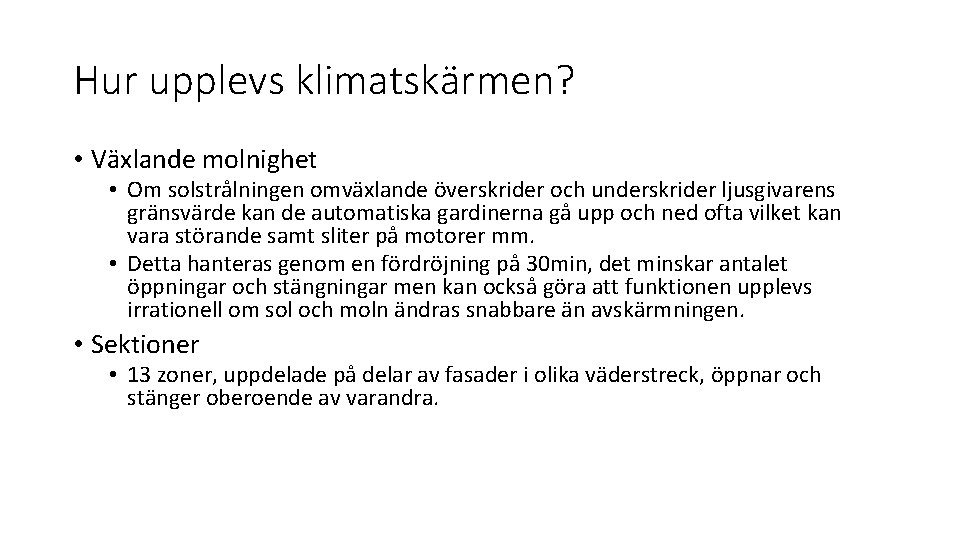 Hur upplevs klimatskärmen?

• Växlande molnighet
  • Om solstrålningen omväxlande överskrider och underskrider ljusgivarens gränsvärde kan de automatiska gardinerna gå upp och ned ofta vilket kan vara störande samt sliter på motorer mm.
  • Detta hanteras genom en fördröjning på 30min, det minskar antalet öppningar och stängningar men kan också göra att funktionen upplevs irrationell om sol och moln ändras snabbare än avskärmningen.

• Sektioner
  • 13 zoner, uppdelade på delar av fasader i olika väderstreck, öppnar och stänger oberoende av varandra.